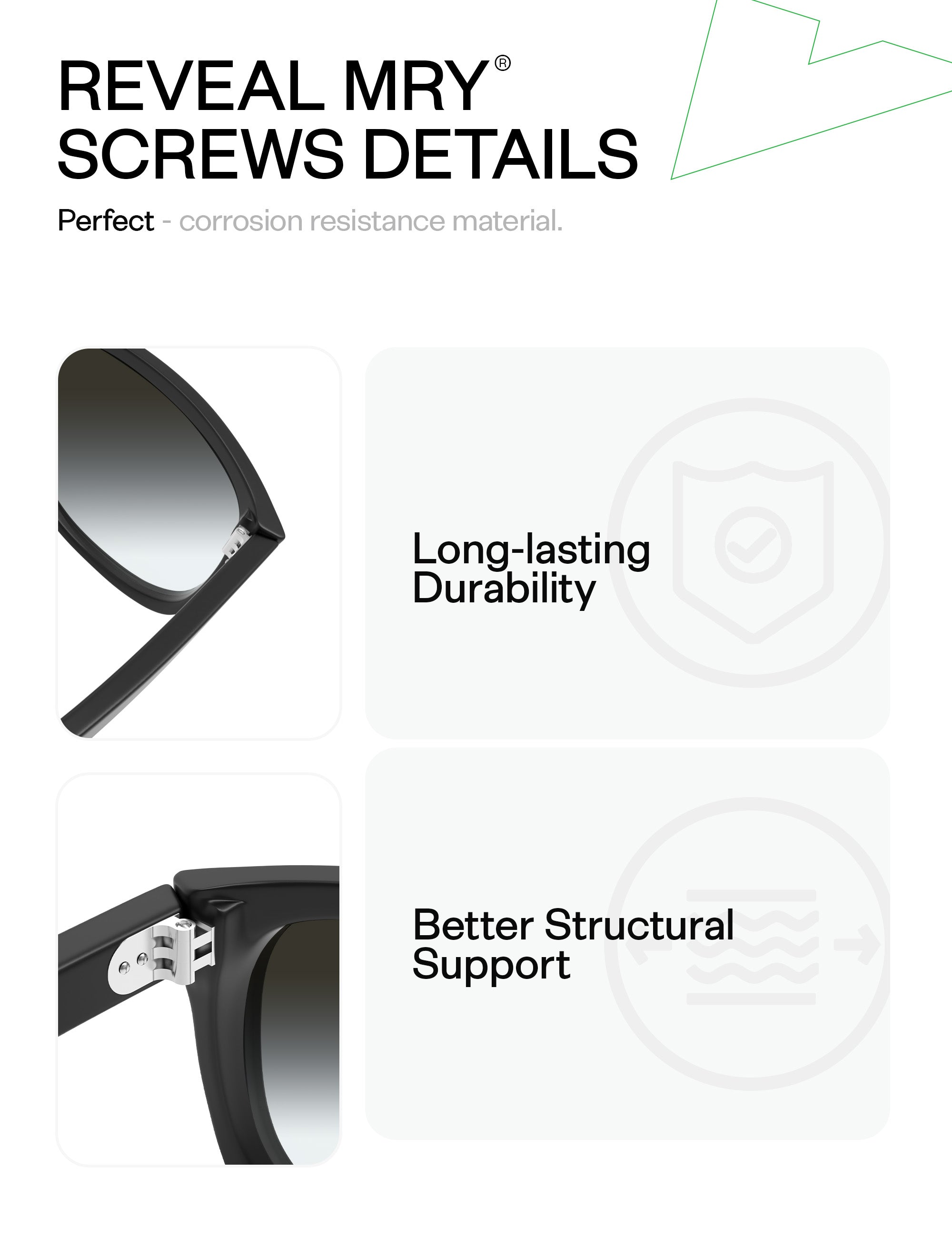 REVEAL MRY®
SCREWS DETAILS

Perfect - corrosion resistance material.

Long-lasting
Durability

Better Structural
Support